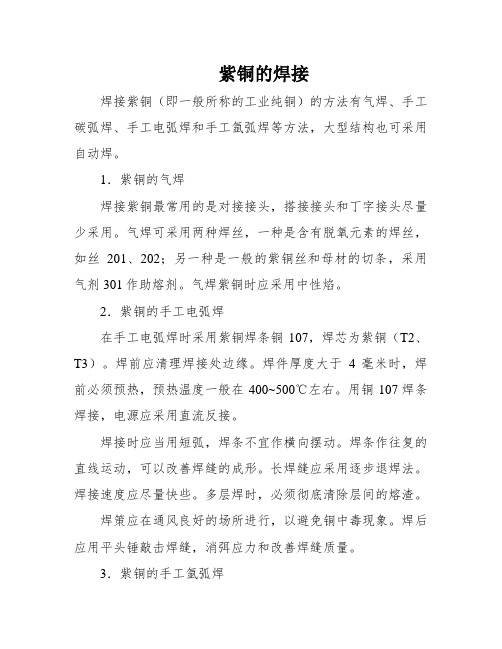 紫铜的焊接

焊接紫铜（即一般所称的工业纯铜）的方法有气焊、手工碳弧焊、手工电弧焊和手工氩弧焊等方法，大型结构也可采用自动焊。

1．紫铜的气焊

焊接紫铜最常用的是对接接头，搭接接头和丁字接头尽量少采用。气焊可采用两种焊丝，一种是含有脱氧元素的焊丝，如丝 201、202；另一种是一般的紫铜丝和母材的切条，采用气剂 301 作助熔剂。气焊紫铜时应采用中性焰。

2．紫铜的手工电弧焊

在手工电弧焊时采用紫铜焊条铜 107，焊芯为紫铜（T2、T3）。焊前应清理焊接处边缘。焊件厚度大于 4 毫米时，焊前必须预热，预热温度一般在 400~500℃左右。用铜 107 焊条焊接，电源应采用直流反接。

焊接时应当用短弧，焊条不宜作横向摆动。焊条作往复的直线运动，可以改善焊缝的成形。长焊缝应采用逐步退焊法。焊接速度应尽量快些。多层焊时，必须彻底清除层间的熔渣。

焊策应在通风良好的场所进行，以避免铜中毒现象。焊后应用平头锤敲击焊缝，消弭应力和改善焊缝质量。

3．紫铜的手工氩弧焊